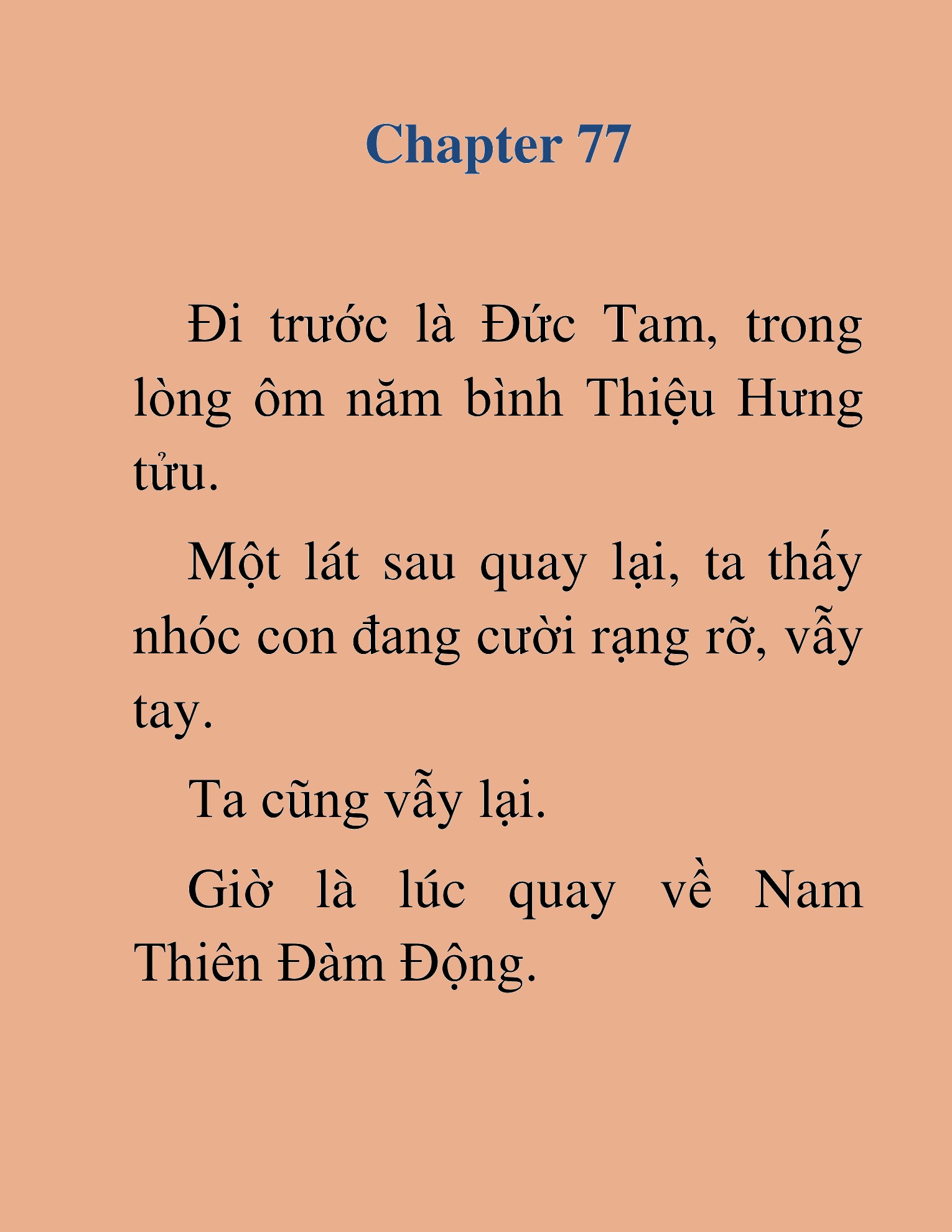 Chapter 77

Đi trước là Đức Tam, trong lòng ôm năm bình Thiệu Hưng tửu.

Một lát sau quay lại, ta thấy nhóc con đang cười rạng rỡ, vẫy tay.

Ta cũng vẫy lại.

Giờ là lúc quay về Nam Thiên Đàm Động.